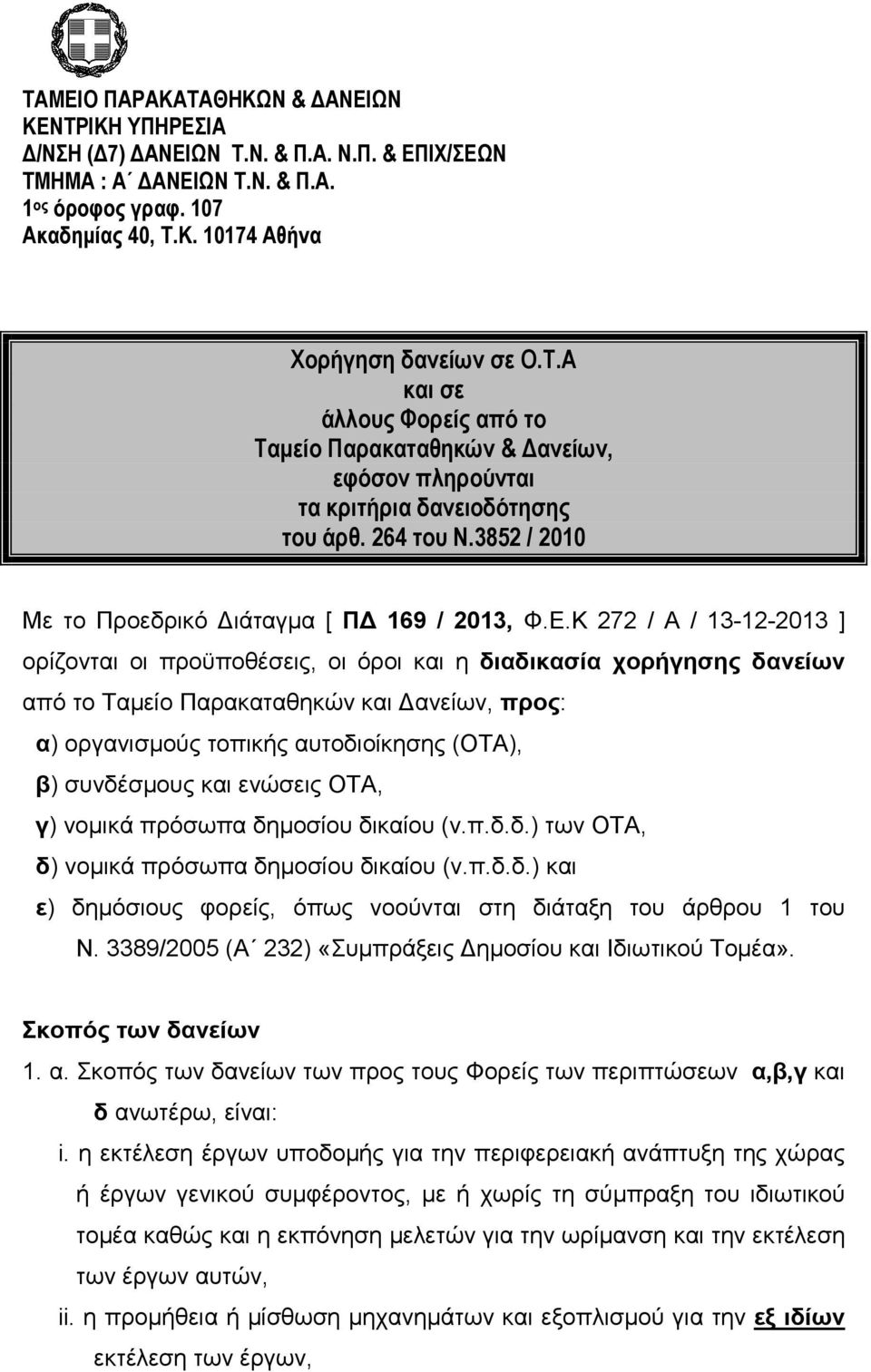 ΤΑΜΕΙΟ ΠΑΡΑΚΑΤΑΘΗΚΩΝ & ΔΑΝΕΙΩΝ
ΚΕΝΤΡΙΚΗ ΥΠΗΡΕΣΙΑ
Δ/ΝΣΗ (Δ7) ΔΑΝΕΙΩΝ Τ.Ν. & Π.Α. Ν.Π. & ΕΠΙΧ/ΣΕΩΝ
ΤΜΗΜΑ : Α΄ ΔΑΝΕΙΩΝ Τ.Ν. & Π.Α.
1ος όροφος γραφ. 107
Ακαδημίας 40, Τ.Κ. 10174 Αθήνα

Χορήγηση δανείων σε Ο.Τ.Α
και σε
άλλους Φορείς από το
Ταμείο Παρακαταθηκών & Δανείων,
εφόσον πληρούνται
τα κριτήρια δανειοδότησης
του άρθ. 264 του Ν.3852 / 2010

Με το Προεδρικό Διάταγμα [ ΠΔ 169 / 2013, Φ.Ε.Κ 272 / Α / 13-12-2013 ] ορίζονται οι προϋποθέσεις, οι όροι και η διαδικασία χορήγησης δανείων από το Ταμείο Παρακαταθηκών και Δανείων, προς:

α) οργανισμούς τοπικής αυτοδιοίκησης (ΟΤΑ),
β) συνδέσμους και ενώσεις ΟΤΑ,
γ) νομικά πρόσωπα δημοσίου δικαίου (ν.π.δ.δ.) των ΟΤΑ,
δ) νομικά πρόσωπα δημοσίου δικαίου (ν.π.δ.δ.) και
ε) δημόσιους φορείς, όπως νοούνται στη διάταξη του άρθρου 1 του Ν. 3389/2005 (Α΄ 232) «Συμπράξεις Δημοσίου και Ιδιωτικού Τομέα».

Σκοπός των δανείων

1. α. Σκοπός των δανείων των προς τους Φορείς των περιπτώσεων α,β,γ και δ ανωτέρω, είναι:
i. η εκτέλεση έργων υποδομής για την περιφερειακή ανάπτυξη της χώρας ή έργων γενικού συμφέροντος, με ή χωρίς τη σύμπραξη του ιδιωτικού τομέα καθώς και η εκπόνηση μελετών για την ωρίμανση και την εκτέλεση των έργων αυτών,
ii. η προμήθεια ή μίσθωση μηχανημάτων και εξοπλισμού για την εξ ιδίων εκτέλεση των έργων,